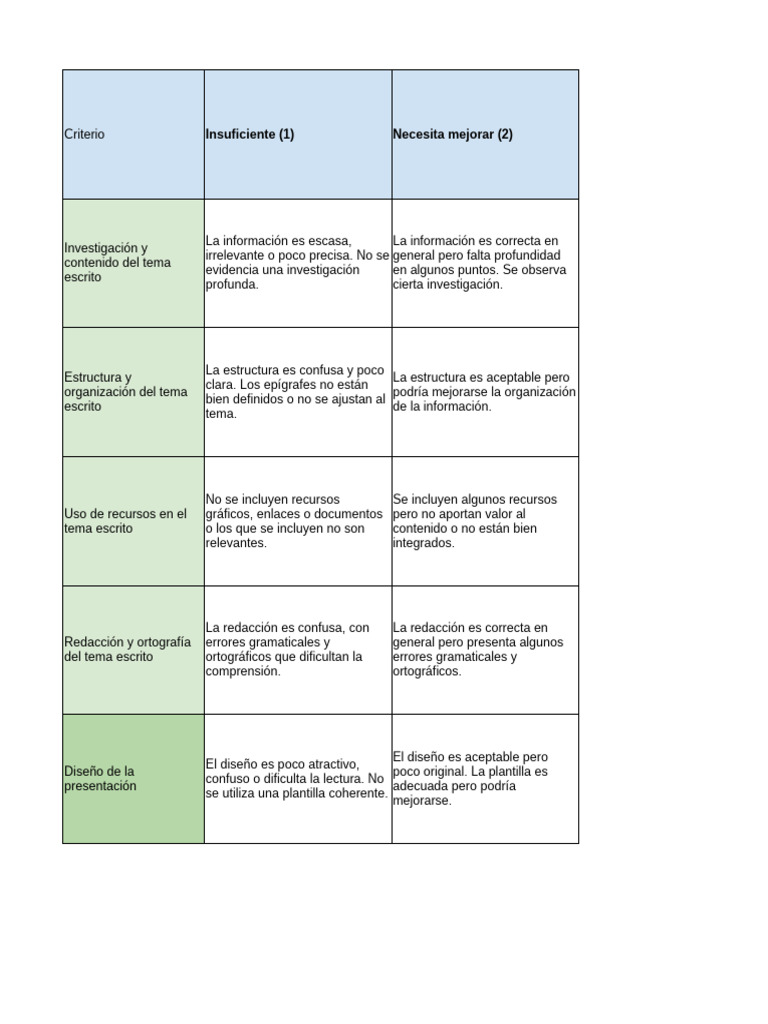 | Criterio | Insuficiente (1) | Necesita mejorar (2) |
|---|---|---|
| Investigación y contenido del tema escrito | La información es escasa, irrelevante o poco precisa. No se evidencia una investigación profunda. | La información es correcta en general pero falta profundidad en algunos puntos. Se observa cierta investigación. |
| Estructura y organización del tema escrito | La estructura es confusa y poco clara. Los epígrafes no están bien definidos o no se ajustan al tema. | La estructura es aceptable pero podría mejorarse la organización de la información. |
| Uso de recursos en el tema escrito | No se incluyen recursos gráficos, enlaces o documentos o los que se incluyen no son relevantes. | Se incluyen algunos recursos pero no aportan valor al contenido o no están bien integrados. |
| Redacción y ortografía del tema escrito | La redacción es confusa, con errores gramaticales y ortográficos que dificultan la comprensión. | La redacción es correcta en general pero presenta algunos errores gramaticales y ortográficos. |
| Diseño de la presentación | El diseño es poco atractivo, confuso o dificulta la lectura. No se utiliza una plantilla coherente. | El diseño es aceptable pero poco original. La plantilla es adecuada pero podría mejorarse. |